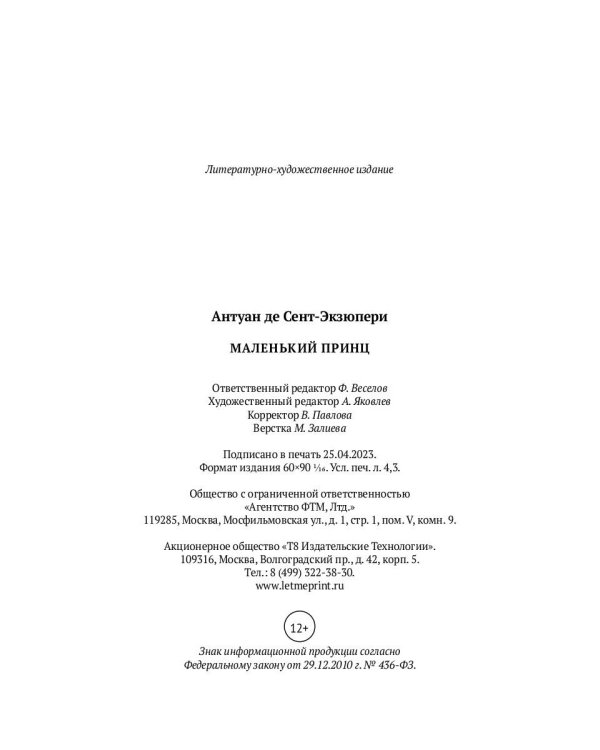 Литературно-художественное издание

Антуан де Сент-Экзюпери

МАЛЕНЬКИЙ ПРИНЦ

Ответственный редактор Ф. Веселов
Художественный редактор А. Яковлев
Корректор В. Павлова
Верстка М. Залиева

Подписано в печать 25.04.2023.
Формат издания 60×90 $\frac{1}{16}$. Усл. печ. л. 4,3.

Общество с ограниченной ответственностью
«Агентство ФТМ, Лтд.»
119285, Москва, Мосфильмовская ул., д. 1, стр. 1, пом. V, комн. 9.

Акционерное общество «Т8 Издательские Технологии».
109316, Москва, Волгоградский пр., д. 42, корп. 5.
Тел.: 8 (499) 322-38-30.
www.letmeprint.ru

12+

Знак информационной продукции согласно
Федеральному закону от 29.12.2010 г. № 436-ФЗ.